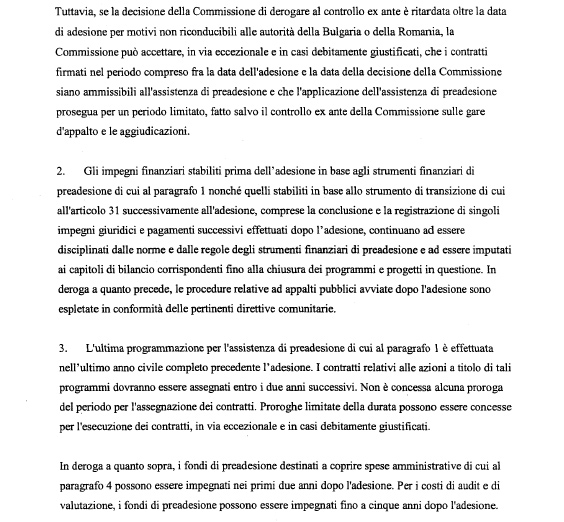 Tuttavia, se la decisione della Commissione di derogare al controllo ex ante è ritardata oltre la data di adesione per motivi non riconducibili alle autorità della Bulgaria o della Romania, la Commissione può accettare, in via eccezionale e in casi debitamente giustificati, che i contratti firmati nel periodo compreso fra la data dell'adesione e la data della decisione della Commissione siano ammissibili all'assistenza di preadesione e che l'applicazione dell'assistenza di preadesione prosegua per un periodo limitato, fatto salvo il controllo ex ante della Commissione sulle gare d'appalto e le aggiudicazioni.

2. Gli impegni finanziari stabiliti prima dell'adesione in base agli strumenti finanziari di preadesione di cui al paragrafo 1 nonché quelli stabiliti in base allo strumento di transizione di cui all'articolo 31 successivamente all'adesione, comprese la conclusione e la registrazione di singoli impegni giuridici e pagamenti successivi effettuati dopo l'adesione, continuano ad essere disciplinati dalle norme e dalle regole degli strumenti finanziari di preadesione e ad essere imputati ai capitoli di bilancio corrispondenti fino alla chiusura dei programmi e progetti in questione. In deroga a quanto precede, le procedure relative ad appalti pubblici avviate dopo l'adesione sono espletate in conformità delle pertinenti direttive comunitarie.

3. L'ultima programmazione per l'assistenza di preadesione di cui al paragrafo 1 è effettuata nell'ultimo anno civile completo precedente l'adesione. I contratti relativi alle azioni a titolo di tali programmi dovranno essere assegnati entro i due anni successivi. Non è concessa alcuna proroga del periodo per l'assegnazione dei contratti. Proroghe limitate della durata possono essere concesse per l'esecuzione dei contratti, in via eccezionale e in casi debitamente giustificati.

In deroga a quanto sopra, i fondi di preadesione destinati a coprire spese amministrative di cui al paragrafo 4 possono essere impegnati nei primi due anni dopo l'adesione. Per i costi di audit e di valutazione, i fondi di preadesione possono essere impegnati fino a cinque anni dopo l'adesione.